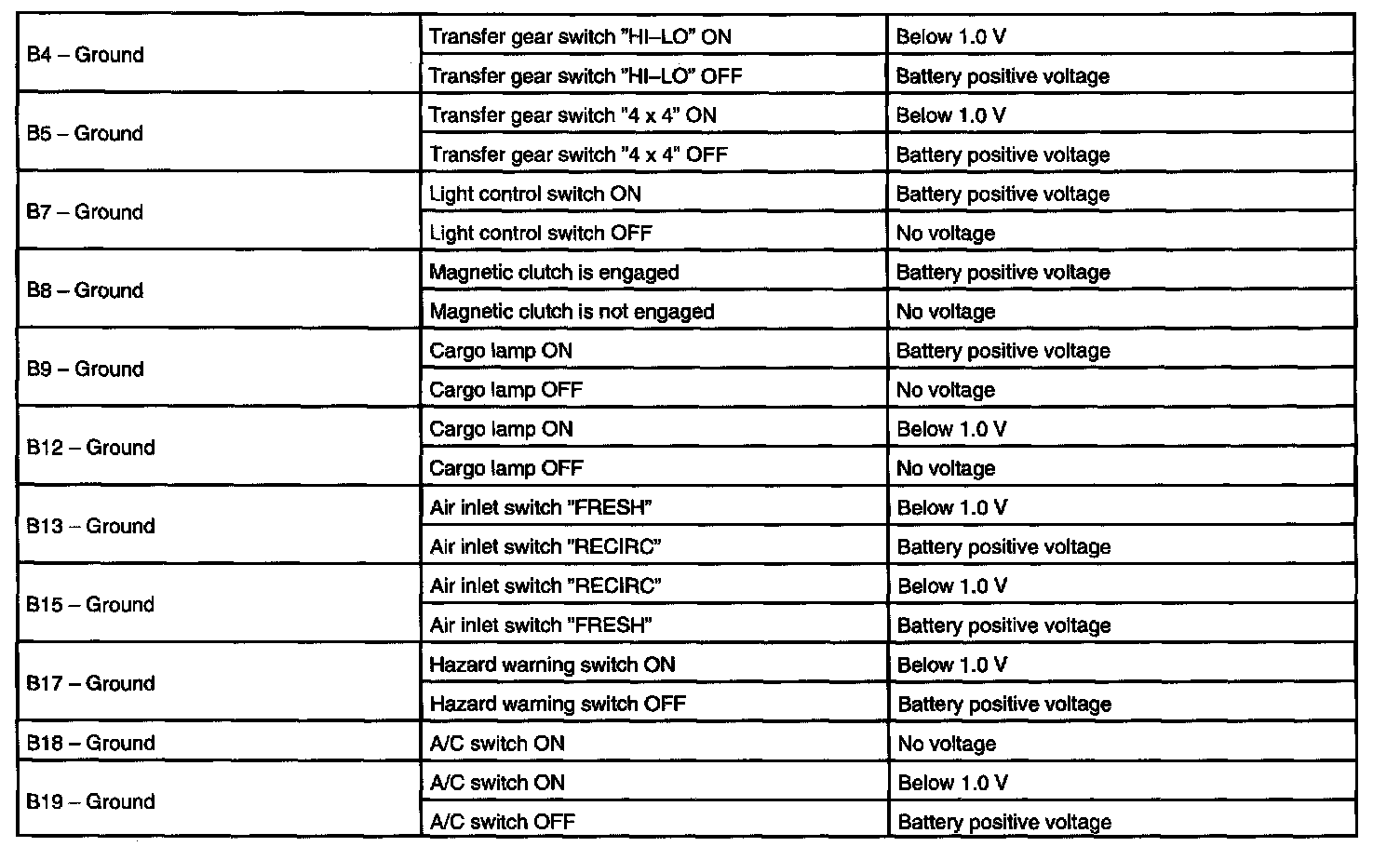 | | | |
|---|---|---|
| B4 – Ground | Transfer gear switch "HI–LO" ON | Below 1.0 V |
| | Transfer gear switch "HI–LO" OFF | Battery positive voltage |
| B5 – Ground | Transfer gear switch "4 x 4" ON | Below 1.0 V |
| | Transfer gear switch "4 x 4" OFF | Battery positive voltage |
| B7 – Ground | Light control switch ON | Battery positive voltage |
| | Light control switch OFF | No voltage |
| B8 – Ground | Magnetic clutch is engaged | Battery positive voltage |
| | Magnetic clutch is not engaged | No voltage |
| B9 – Ground | Cargo lamp ON | Battery positive voltage |
| | Cargo lamp OFF | No voltage |
| B12 – Ground | Cargo lamp ON | Below 1.0 V |
| | Cargo lamp OFF | No voltage |
| B13 – Ground | Air inlet switch "FRESH" | Below 1.0 V |
| | Air inlet switch "RECIRC" | Battery positive voltage |
| B15 – Ground | Air inlet switch "RECIRC" | Below 1.0 V |
| | Air inlet switch "FRESH" | Battery positive voltage |
| B17 – Ground | Hazard warning switch ON | Below 1.0 V |
| | Hazard warning switch OFF | Battery positive voltage |
| B18 – Ground | A/C switch ON | No voltage |
| B19 – Ground | A/C switch ON | Below 1.0 V |
| | A/C switch OFF | Battery positive voltage |